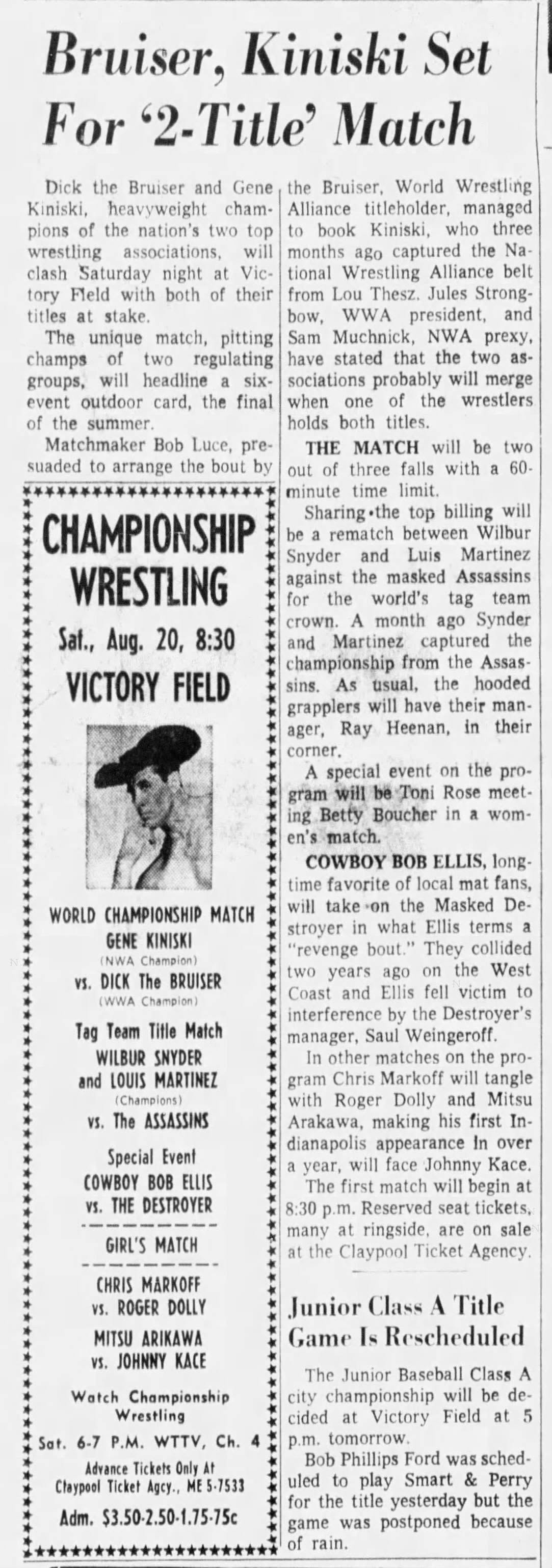 Bruiser, Kiniski Set For '2-Title' Match

Dick the Bruiser and Gene Kiniski, heavyweight champions of the nation's two top wrestling associations, will clash Saturday night at Victory Field with both of their titles at stake.

The unique match, pitting champs of two regulating groups, will headline a six-event outdoor card, the final of the summer.

Matchmaker Bob Luce, presuaded to arrange the bout by the Bruiser, World Wrestling Alliance titleholder, managed to book Kiniski, who three months ago captured the National Wrestling Alliance belt from Lou Thesz. Jules Strongbow, WWA president, and Sam Muchnick, NWA prexy, have stated that the two associations probably will merge when one of the wrestlers holds both titles.

THE MATCH will be two out of three falls with a 60-minute time limit.

Sharing the top billing will be a rematch between Wilbur Snyder and Luis Martinez against the masked Assassins for the world's tag team crown. A month ago Synder and Martinez captured the championship from the Assassins. As usual, the hooded grapplers will have their manager, Ray Heenan, in their corner.

A special event on the program will be Toni Rose meeting Betty Boucher in a women's match.

COWBOY BOB ELLIS, longtime favorite of local mat fans, will take on the Masked Destroyer in what Ellis terms a "revenge bout." They collided two years ago on the West Coast and Ellis fell victim to interference by the Destroyer's manager, Saul Weingeroff.

In other matches on the program Chris Markoff will tangle with Roger Dolly and Mitsu Arakawa, making his first Indianapolis appearance in over a year, will face Johnny Kace.

The first match will begin at 8:30 p.m. Reserved seat tickets, many at ringside, are on sale at the Claypool Ticket Agency.

CHAMPIONSHIP WRESTLING
Sat., Aug. 20, 8:30
VICTORY FIELD

WORLD CHAMPIONSHIP MATCH
GENE KINISKI
(NWA Champion)
vs. DICK The BRUISER
(WWA Champion)

Tag Team Title Match
WILBUR SNYDER
and LOUIS MARTINEZ
(Champions)
vs. The ASSASSINS

Special Event
COWBOY BOB ELLIS
vs. THE DESTROYER

GIRL'S MATCH

CHRIS MARKOFF
vs. ROGER DOLLY
MITSU ARIKAWA
vs. JOHNNY KACE

Watch Championship Wrestling
Sat. 6-7 P.M. WTTV, Ch. 4
Advance Tickets Only At
Claypool Ticket Agcy., ME 5-7533
Adm. $3.50-2.50-1.75-75c

Junior Class A Title Game Is Rescheduled

The Junior Baseball Class A city championship will be decided at Victory Field at 5 p.m. tomorrow.

Bob Phillips Ford was scheduled to play Smart & Perry for the title yesterday but the game was postponed because of rain.